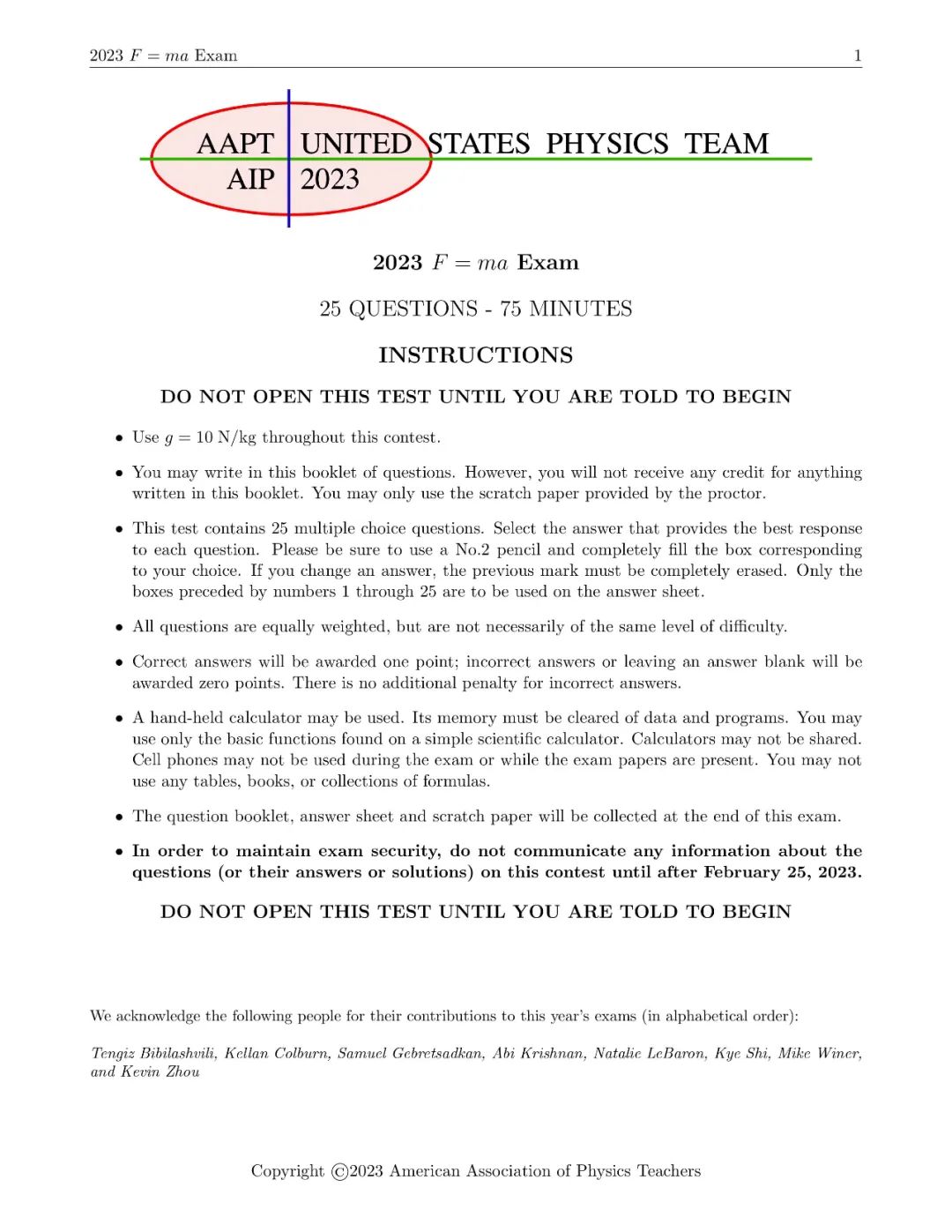 2023 $F = ma$ Exam 1

AAPT UNITED STATES PHYSICS TEAM
AIP 2023

2023 $F = ma$ Exam

25 QUESTIONS - 75 MINUTES

INSTRUCTIONS

DO NOT OPEN THIS TEST UNTIL YOU ARE TOLD TO BEGIN

• Use $g = 10$ N/kg throughout this contest.

• You may write in this booklet of questions. However, you will not receive any credit for anything written in this booklet. You may only use the scratch paper provided by the proctor.

• This test contains 25 multiple choice questions. Select the answer that provides the best response to each question. Please be sure to use a No.2 pencil and completely fill the box corresponding to your choice. If you change an answer, the previous mark must be completely erased. Only the boxes preceded by numbers 1 through 25 are to be used on the answer sheet.

• All questions are equally weighted, but are not necessarily of the same level of difficulty.

• Correct answers will be awarded one point; incorrect answers or leaving an answer blank will be awarded zero points. There is no additional penalty for incorrect answers.

• A hand-held calculator may be used. Its memory must be cleared of data and programs. You may use only the basic functions found on a simple scientific calculator. Calculators may not be shared. Cell phones may not be used during the exam or while the exam papers are present. You may not use any tables, books, or collections of formulas.

• The question booklet, answer sheet and scratch paper will be collected at the end of this exam.

• In order to maintain exam security, do not communicate any information about the questions (or their answers or solutions) on this contest until after February 25, 2023.

DO NOT OPEN THIS TEST UNTIL YOU ARE TOLD TO BEGIN

We acknowledge the following people for their contributions to this year's exams (in alphabetical order):

Tengiz Bibilashvili, Kellan Colburn, Samuel Gebretsadkan, Abi Krishnan, Natalie LeBaron, Kye Shi, Mike Winer, and Kevin Zhou

Copyright ©2023 American Association of Physics Teachers